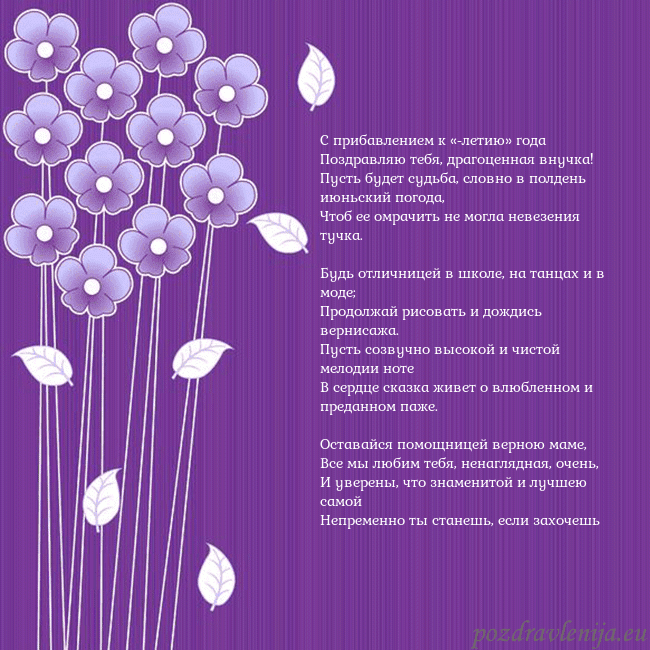 С прибавлением к «-летию» года
Поздравляю тебя, драгоценная внучка!
Пусть будет судьба, словно в полдень июньский погода,
Чтоб ее омрачить не могла невезения тучка.

Будь отличницей в школе, на танцах и в моде;
Продолжай рисовать и дождись вернисажа.
Пусть созвучно высокой и чистой мелодии ноте
В сердце сказка живет о влюбленном и преданном паже.

Оставайся помощницей верною маме,
Все мы любим тебя, ненаглядная, очень,
И уверены, что знаменитой и лучшею самой
Непременно ты станешь, если захочешь

pozdravlenija.eu